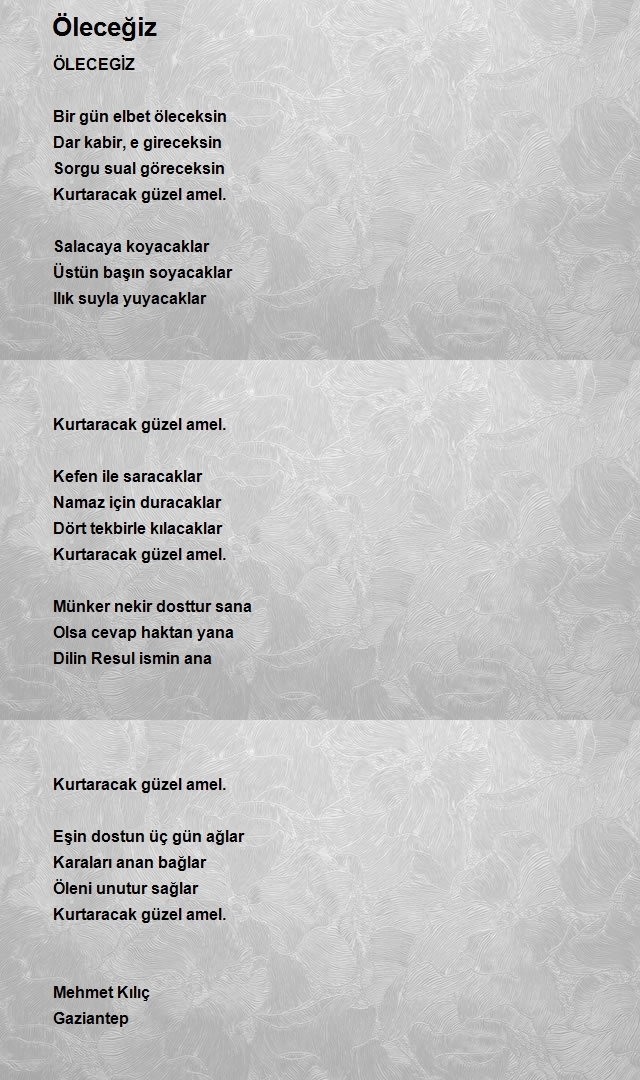 Öleceğiz

ÖLECEGİZ

Bir gün elbet öleceksin
Dar kabir, e gireceksin
Sorgu sual göreceksin
Kurtaracak güzel amel.

Salacaya koyacaklar
Üstün başın soyacaklar
Ilık suyla yuyacaklar

Kurtaracak güzel amel.

Kefen ile saracaklar
Namaz için duracaklar
Dört tekbirle kılacaklar
Kurtaracak güzel amel.

Münker nekir dosttur sana
Olsa cevap haktan yana
Dilin Resul ismin ana

Kurtaracak güzel amel.

Eşin dostun üç gün ağlar
Karaları anan bağlar
Öleni unutur sağlar
Kurtaracak güzel amel.

Mehmet Kılıç
Gaziantep